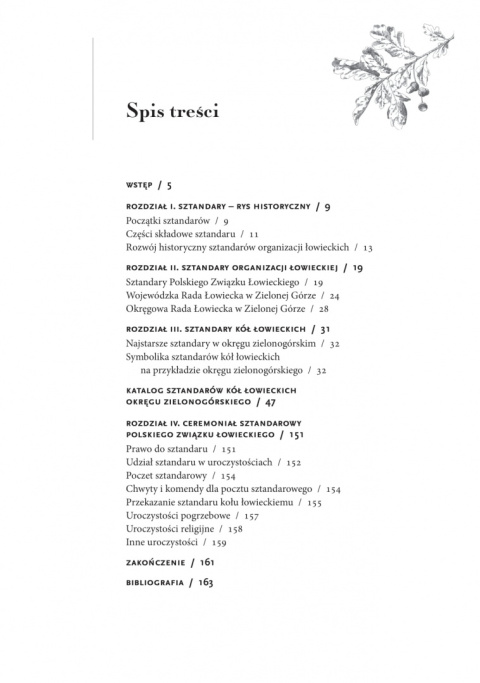 Spis treści

WSTĘP / 5

ROZDZIAŁ I. SZTANDARY – RYS HISTORYCZNY / 9
Początki sztandarów / 9
Części składowe sztandaru / 11
Rozwój historyczny sztandarów organizacji łowieckich / 13

ROZDZIAŁ II. SZTANDARY ORGANIZACJI ŁOWIECKIEJ / 19
Sztandary Polskiego Związku Łowieckiego / 19
Wojewódzka Rada Łowiecka w Zielonej Górze / 24
Okręgowa Rada Łowiecka w Zielonej Górze / 28

ROZDZIAŁ III. SZTANDARY KÓŁ ŁOWIECKICH / 31
Najstarsze sztandary w okręgu zielonogórskim / 32
Symbolika sztandarów kół łowieckich na przykładzie okręgu zielonogórskiego / 32

KATALOG SZTANDARÓW KÓŁ ŁOWIECKICH OKRĘGU ZIELONOGÓRSKIEGO / 47

ROZDZIAŁ IV. CEREMONIAŁ SZTANDAROWY POLSKIEGO ZWIĄZKU ŁOWIECKIEGO / 151
Prawo do sztandaru / 151
Udział sztandaru w uroczystościach / 152
Poczet sztandarowy / 154
Chwyty i komendy dla pocztu sztandarowego / 154
Przekazanie sztandaru kołu łowieckiemu / 155
Uroczystości pogrzebowe / 157
Uroczystości religijne / 158
Inne uroczystości / 159

ZAKOŃCZENIE / 161

BIBLIOGRAFIA / 163